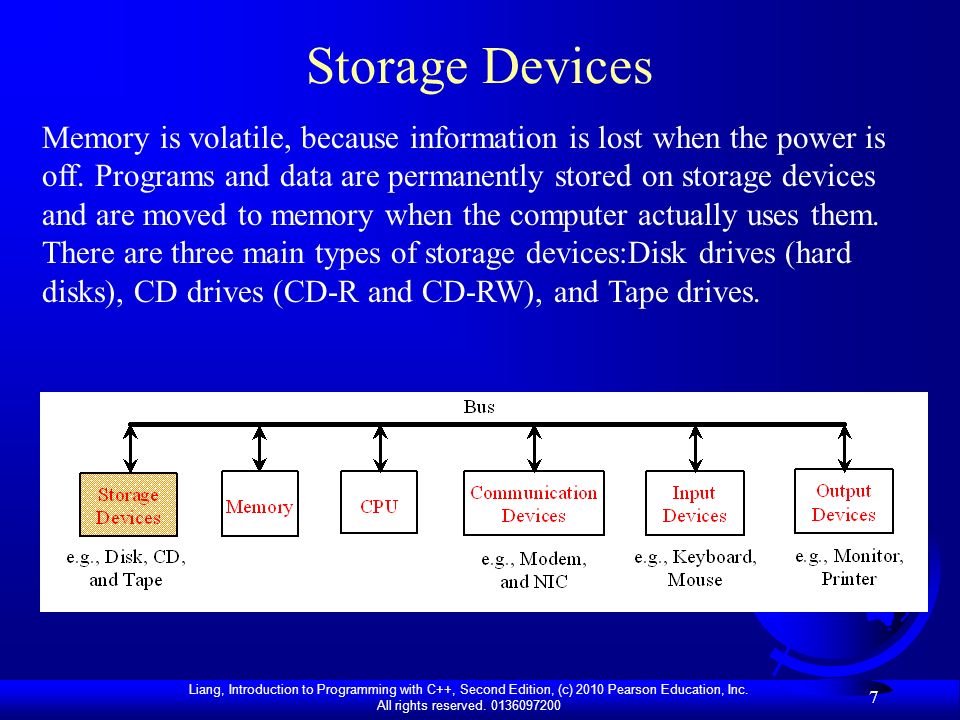 Storage Devices

Memory is volatile, because information is lost when the power is off. Programs and data are permanently stored on storage devices and are moved to memory when the computer actually uses them. There are three main types of storage devices:Disk drives (hard disks), CD drives (CD-R and CD-RW), and Tape drives.

Bus

Storage Devices

Memory

CPU

Communication Devices

Input Devices

Output Devices

e.g., Disk, CD, and Tape

e.g., Modem, and NIC

e.g., Keyboard, Mouse

e.g., Monitor, Printer

Liang, Introduction to Programming with C++, Second Edition, (c) 2010 Pearson Education, Inc. All rights reserved. 0136097200

7